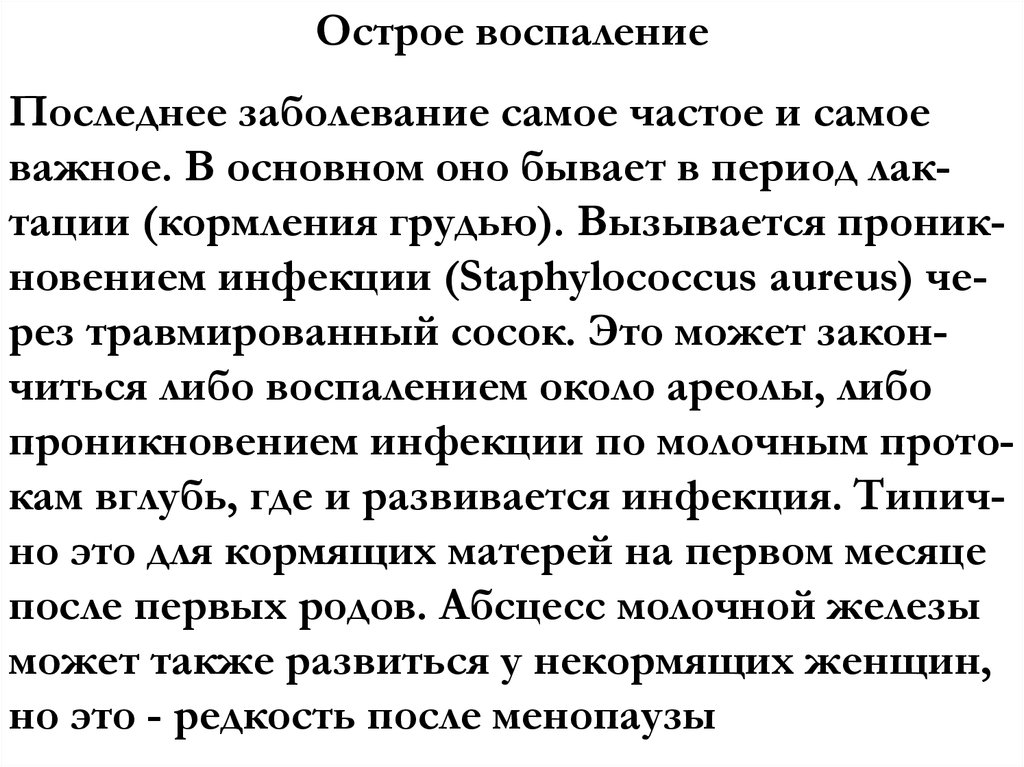 Острое воспаление

Последнее заболевание самое частое и самое важное. В основном оно бывает в период лактации (кормления грудью). Вызывается проникновением инфекции (Staphylococcus aureus) через травмированный сосок. Это может закончиться либо воспалением около ареолы, либо проникновением инфекции по молочным протокам вглубь, где и развивается инфекция. Типично это для кормящих матерей на первом месяце после первых родов. Абсцесс молочной железы может также развиться у некормящих женщин, но это - редкость после менопаузы